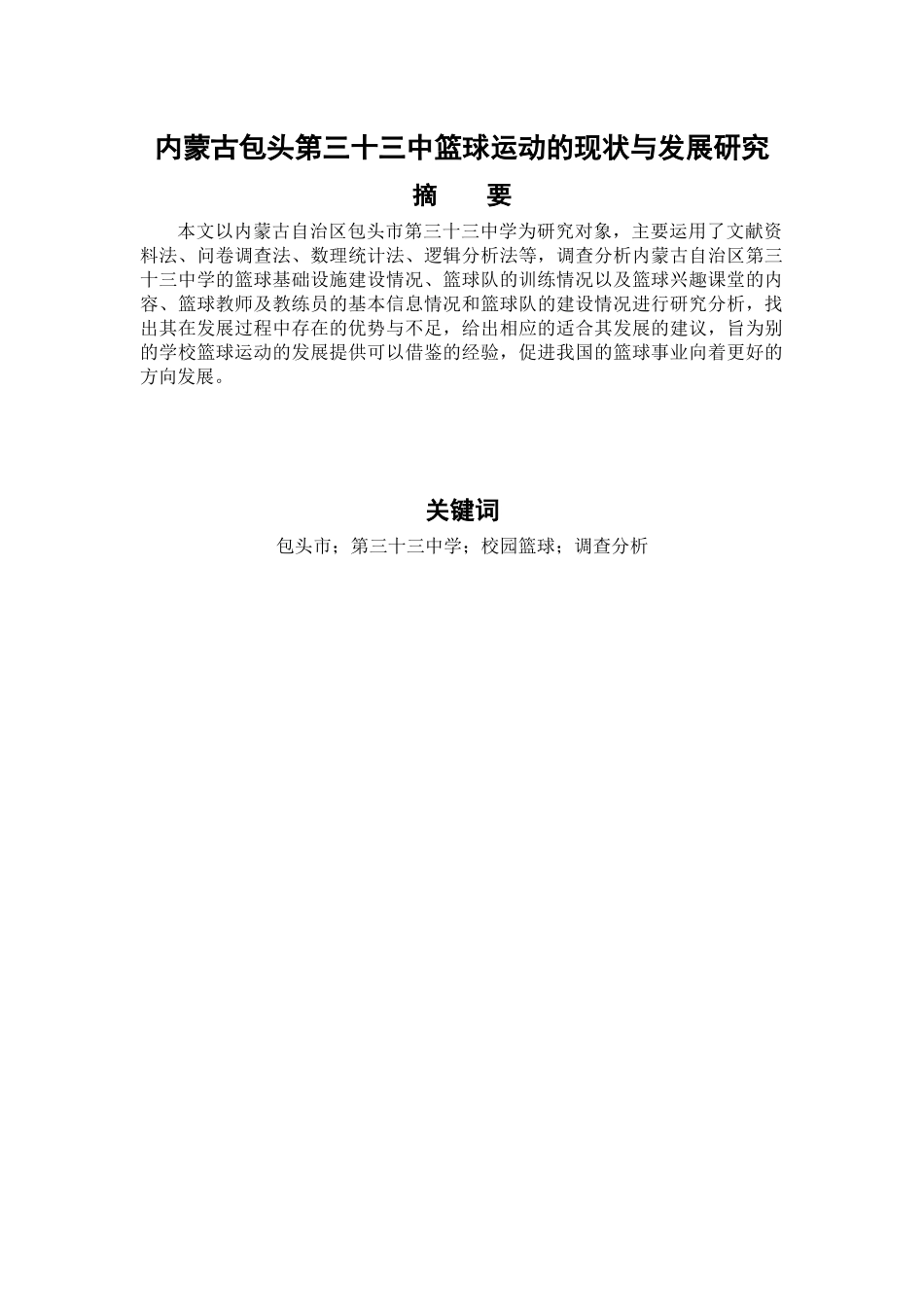 内蒙古包头第三十三中篮球运动的现状与发展研究

摘　　要

本文以内蒙古自治区包头市第三十三中学为研究对象，主要运用了文献资料法、问卷调查法、数理统计法、逻辑分析法等，调查分析内蒙古自治区第三十三中学的篮球基础设施建设情况、篮球队的训练情况以及篮球兴趣课堂的内容、篮球教师及教练员的基本信息情况和篮球队的建设情况进行研究分析，找出其在发展过程中存在的优势与不足，给出相应的适合其发展的建议，旨为别的学校篮球运动的发展提供可以借鉴的经验，促进我国的篮球事业向着更好的方向发展。

关键词

包头市；第三十三中学；校园篮球；调查分析